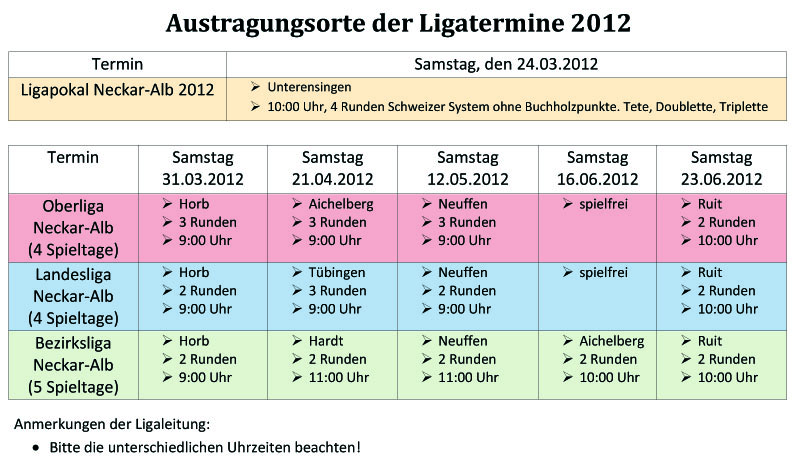 Austragungsorte der Ligatermine 2012

| Termin | Samstag, den 24.03.2012 |
|---|---|
| Ligapokal Neckar-Alb 2012 | ➢ Unterensingen ➢ 10:00 Uhr, 4 Runden Schweizer System ohne Buchholzpunkte. Tete, Doublette, Triplette |

| Termin | Samstag 31.03.2012 | Samstag 21.04.2012 | Samstag 12.05.2012 | Samstag 16.06.2012 | Samstag 23.06.2012 |
|---|---|---|---|---|---|
| Oberliga Neckar-Alb (4 Spieltage) | ➢ Horb ➢ 3 Runden ➢ 9:00 Uhr | ➢ Aichelberg ➢ 3 Runden ➢ 9:00 Uhr | ➢ Neuffen ➢ 3 Runden ➢ 9:00 Uhr | ➢ spielfrei | ➢ Ruit ➢ 2 Runden ➢ 10:00 Uhr |
| Landesliga Neckar-Alb (4 Spieltage) | ➢ Horb ➢ 2 Runden ➢ 9:00 Uhr | ➢ Tübingen ➢ 3 Runden ➢ 9:00 Uhr | ➢ Neuffen ➢ 2 Runden ➢ 9:00 Uhr | ➢ spielfrei | ➢ Ruit ➢ 2 Runden ➢ 10:00 Uhr |
| Bezirksliga Neckar-Alb (5 Spieltage) | ➢ Horb ➢ 2 Runden ➢ 9:00 Uhr | ➢ Hardt ➢ 2 Runden ➢ 11:00 Uhr | ➢ Neuffen ➢ 2 Runden ➢ 11:00 Uhr | ➢ Aichelberg ➢ 2 Runden ➢ 10:00 Uhr | ➢ Ruit ➢ 2 Runden ➢ 10:00 Uhr |

Anmerkungen der Ligaleitung:

• Bitte die unterschiedlichen Uhrzeiten beachten!